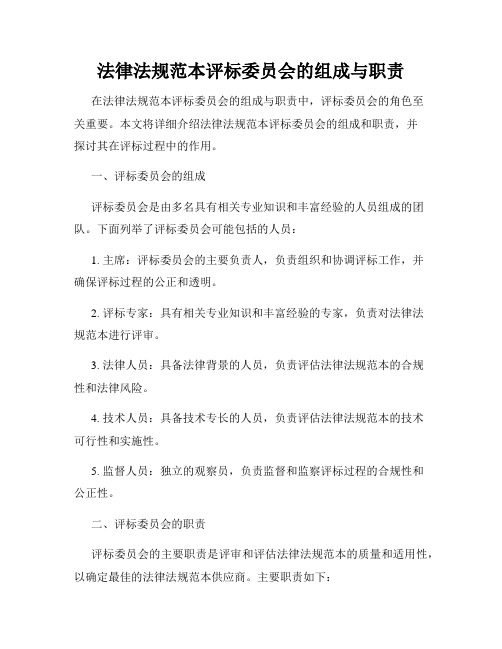 法律法规范本评标委员会的组成与职责

在法律法规范本评标委员会的组成与职责中，评标委员会的角色至关重要。本文将详细介绍法律法规范本评标委员会的组成和职责，并探讨其在评标过程中的作用。

一、评标委员会的组成

评标委员会是由多名具有相关专业知识和丰富经验的人员组成的团队。下面列举了评标委员会可能包括的人员：

1. 主席：评标委员会的主要负责人，负责组织和协调评标工作，并确保评标过程的公正和透明。

2. 评标专家：具有相关专业知识和丰富经验的专家，负责对法律法规范本进行评审。

3. 法律人员：具备法律背景的人员，负责评估法律法规范本的合规性和法律风险。

4. 技术人员：具备技术专长的人员，负责评估法律法规范本的技术可行性和实施性。

5. 监督人员：独立的观察员，负责监督和监察评标过程的合规性和公正性。

二、评标委员会的职责

评标委员会的主要职责是评审和评估法律法规范本的质量和适用性，以确定最佳的法律法规范本供应商。主要职责如下：